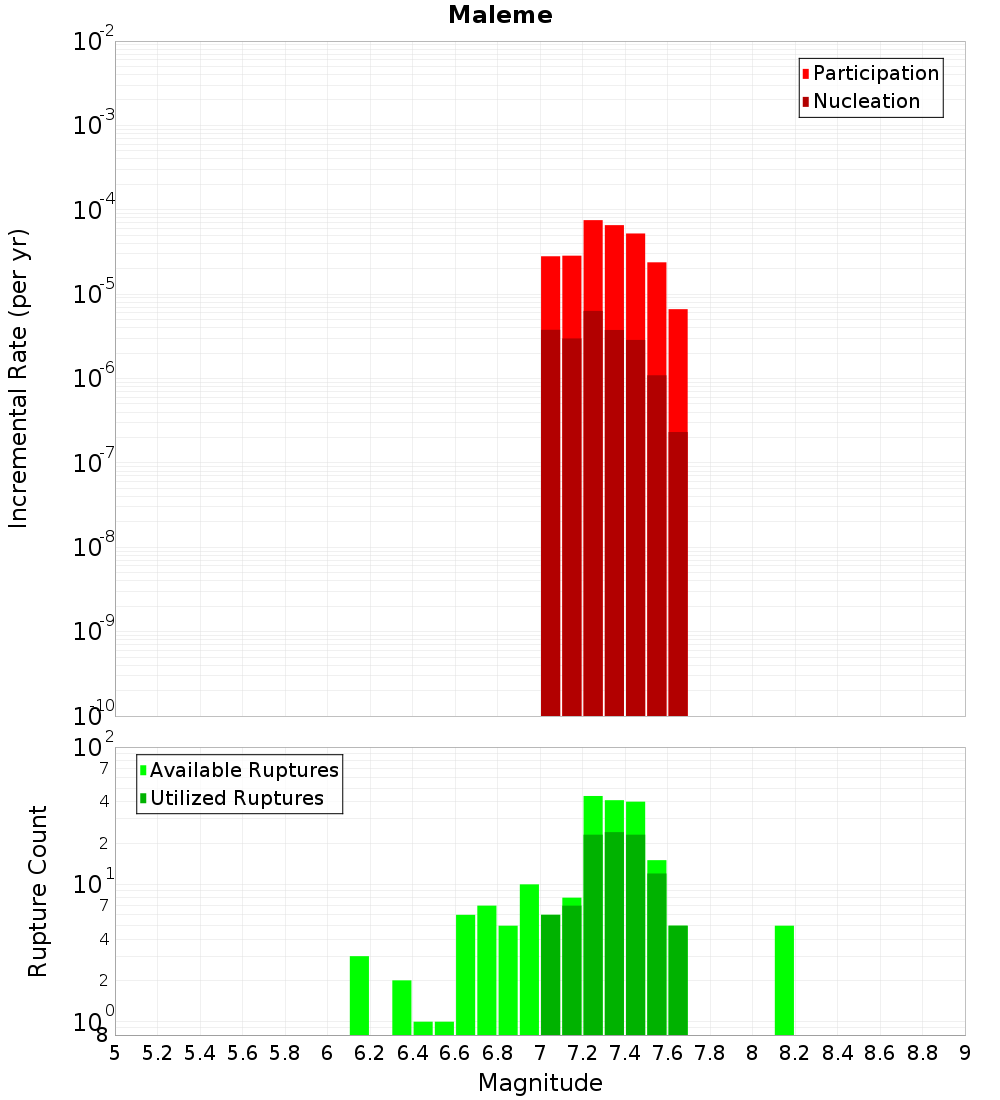 Maleme

Participation
Nucleation

Incremental Rate (per yr)

$10^{-2}$
$10^{-3}$
$10^{-4}$
$10^{-5}$
$10^{-6}$
$10^{-7}$
$10^{-8}$
$10^{-9}$
$10^{-10}$

Available Ruptures
Utilized Ruptures

Rupture Count

$10^{2}$
7
4
2
$10^{1}$
7
4
2
$10^{0}$
8

5 5.2 5.4 5.6 5.8 6 6.2 6.4 6.6 6.8 7 7.2 7.4 7.6 7.8 8 8.2 8.4 8.6 8.8 9

Magnitude